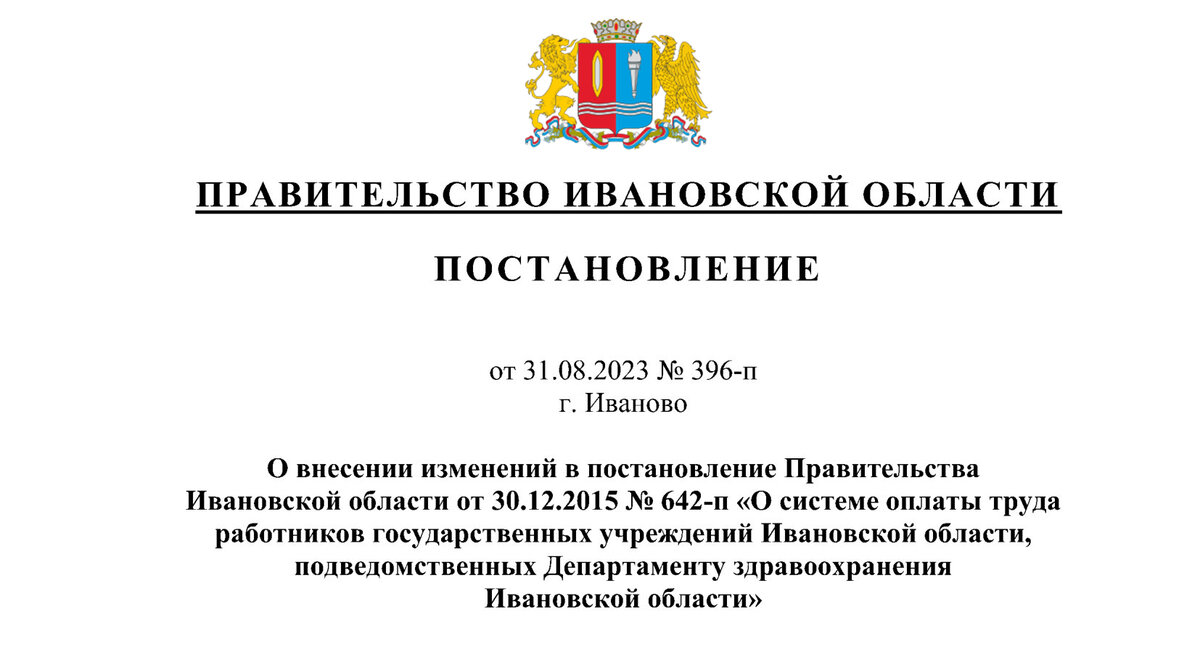 ПРАВИТЕЛЬСТВО ИВАНОВСКОЙ ОБЛАСТИ

ПОСТАНОВЛЕНИЕ

от 31.08.2023 № 396-п
г. Иваново

О внесении изменений в постановление Правительства Ивановской области от 30.12.2015 № 642-п «О системе оплаты труда работников государственных учреждений Ивановской области, подведомственных Департаменту здравоохранения Ивановской области»